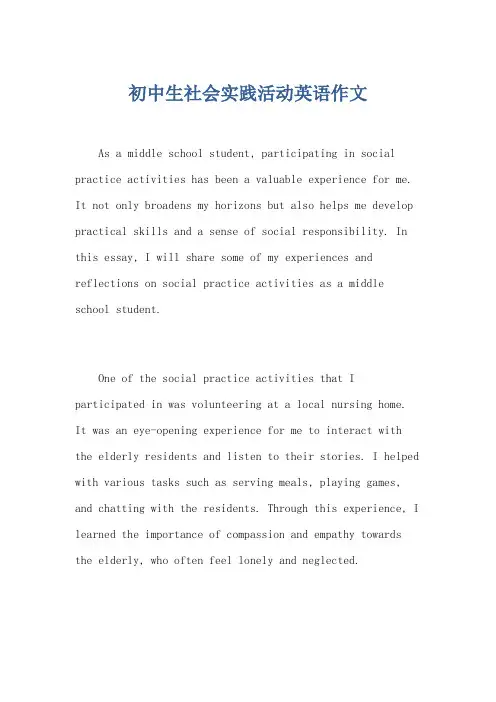 初中生社会实践活动英语作文

As a middle school student, participating in social practice activities has been a valuable experience for me. It not only broadens my horizons but also helps me develop practical skills and a sense of social responsibility. In this essay, I will share some of my experiences and reflections on social practice activities as a middle school student.

One of the social practice activities that I participated in was volunteering at a local nursing home. It was an eye-opening experience for me to interact with the elderly residents and listen to their stories. I helped with various tasks such as serving meals, playing games, and chatting with the residents. Through this experience, I learned the importance of compassion and empathy towards the elderly, who often feel lonely and neglected.